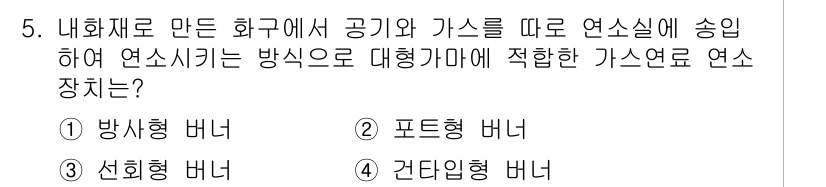 5. 내화재로 만든 화구에서 공기와 가스를 따로 연소실에 송입하여 연소시키는 방식으로 대형가마에 적합한 가스연료 연소장치는?

① 방사형 버너
② 포트형 버너
③ 선회형 버너
④ 건타입형 버너